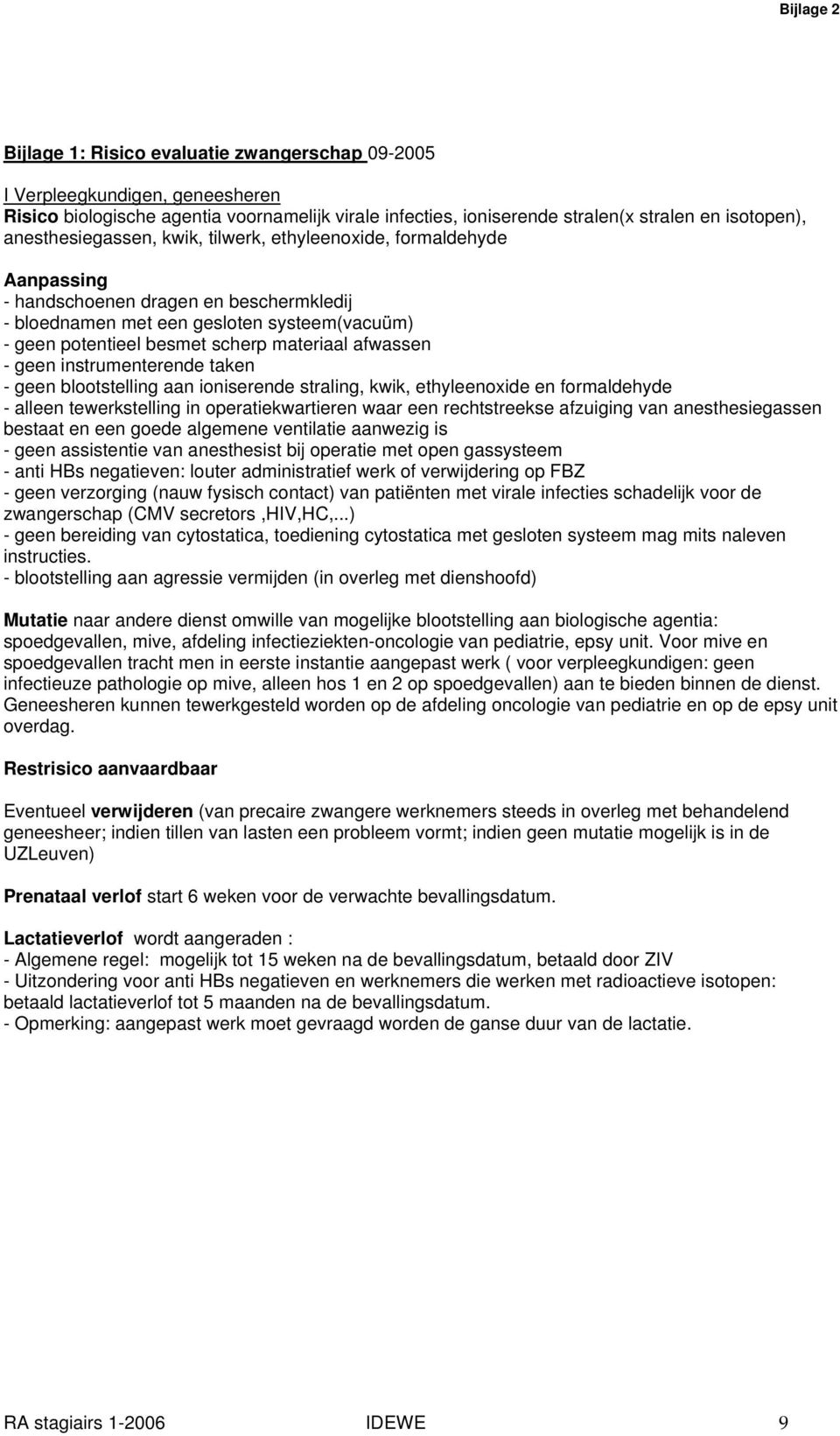 Bijlage 2

Bijlage 1: Risico evaluatie zwangerschap 09-2005

I Verpleegkundigen, geneesheren
Risico biologische agentia voornamelijk virale infecties, ioniserende stralen(x stralen en isotopen), anesthesiegassen, kwik, tilwerk, ethyleenoxide, formaldehyde

Aanpassing
- handschoenen dragen en beschermkledij
- bloednamen met een gesloten systeem(vacuüm)
- geen potentieel besmet scherp materiaal afwassen
- geen instrumenterende taken
- geen blootstelling aan ioniserende straling, kwik, ethyleenoxide en formaldehyde
- alleen tewerkstelling in operatiekwartieren waar een rechtstreekse afzuiging van anesthesiegassen bestaat en een goede algemene ventilatie aanwezig is
- geen assistentie van anesthesist bij operatie met open gassysteem
- anti HBs negatieven: louter administratief werk of verwijdering op FBZ
- geen verzorging (nauw fysisch contact) van patiënten met virale infecties schadelijk voor de zwangerschap (CMV secretors ,HIV,HC,...)
- geen bereiding van cytostatica, toediening cytostatica met gesloten systeem mag mits naleven instructies.
- blootstelling aan agressie vermijden (in overleg met dienshoofd)

Mutatie naar andere dienst omwille van mogelijke blootstelling aan biologische agentia: spoedgevallen, mive, afdeling infectieziekten-oncologie van pediatrie, epsy unit. Voor mive en spoedgevallen tracht men in eerste instantie aangepast werk ( voor verpleegkundigen: geen infectieuze pathologie op mive, alleen hos 1 en 2 op spoedgevallen) aan te bieden binnen de dienst. Geneesheren kunnen tewerkgesteld worden op de afdeling oncologie van pediatrie en op de epsy unit overdag.

Restrisico aanvaardbaar

Eventueel verwijderen (van precaire zwangere werknemers steeds in overleg met behandelend geneesheer; indien tillen van lasten een probleem vormt; indien geen mutatie mogelijk is in de UZLeuven)

Prenataal verlof start 6 weken voor de verwachte bevallingsdatum.

Lactatieverlof wordt aangeraden :
- Algemene regel: mogelijk tot 15 weken na de bevallingsdatum, betaald door ZIV
- Uitzondering voor anti HBs negatieven en werknemers die werken met radioactieve isotopen: betaald lactatieverlof tot 5 maanden na de bevallingsdatum.
- Opmerking: aangepast werk moet gevraagd worden de ganse duur van de lactatie.

RA stagiairs 1-2006 IDEWE 9